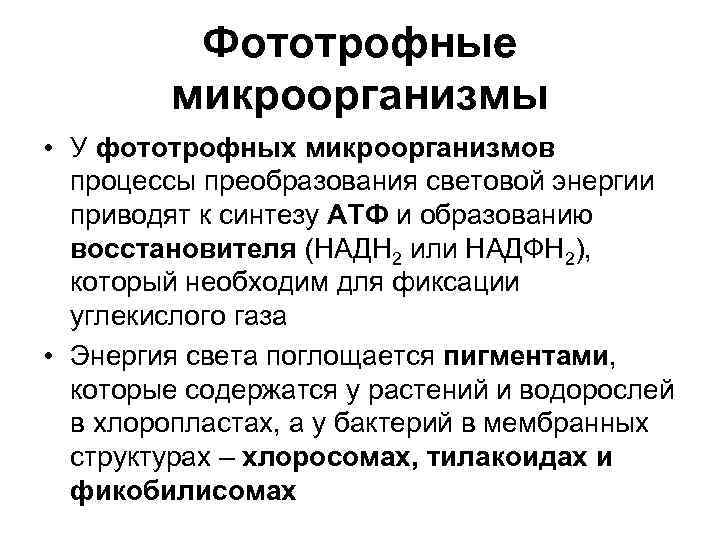 Фототрофные микроорганизмы

• У фототрофных микроорганизмов процессы преобразования световой энергии приводят к синтезу АТФ и образованию восстановителя ($НАДН_2$ или $НАДФН_2$), который необходим для фиксации углекислого газа
• Энергия света поглощается пигментами, которые содержатся у растений и водорослей в хлоропластах, а у бактерий в мембранных структурах – хлоросомах, тилакоидах и фикобилисомах